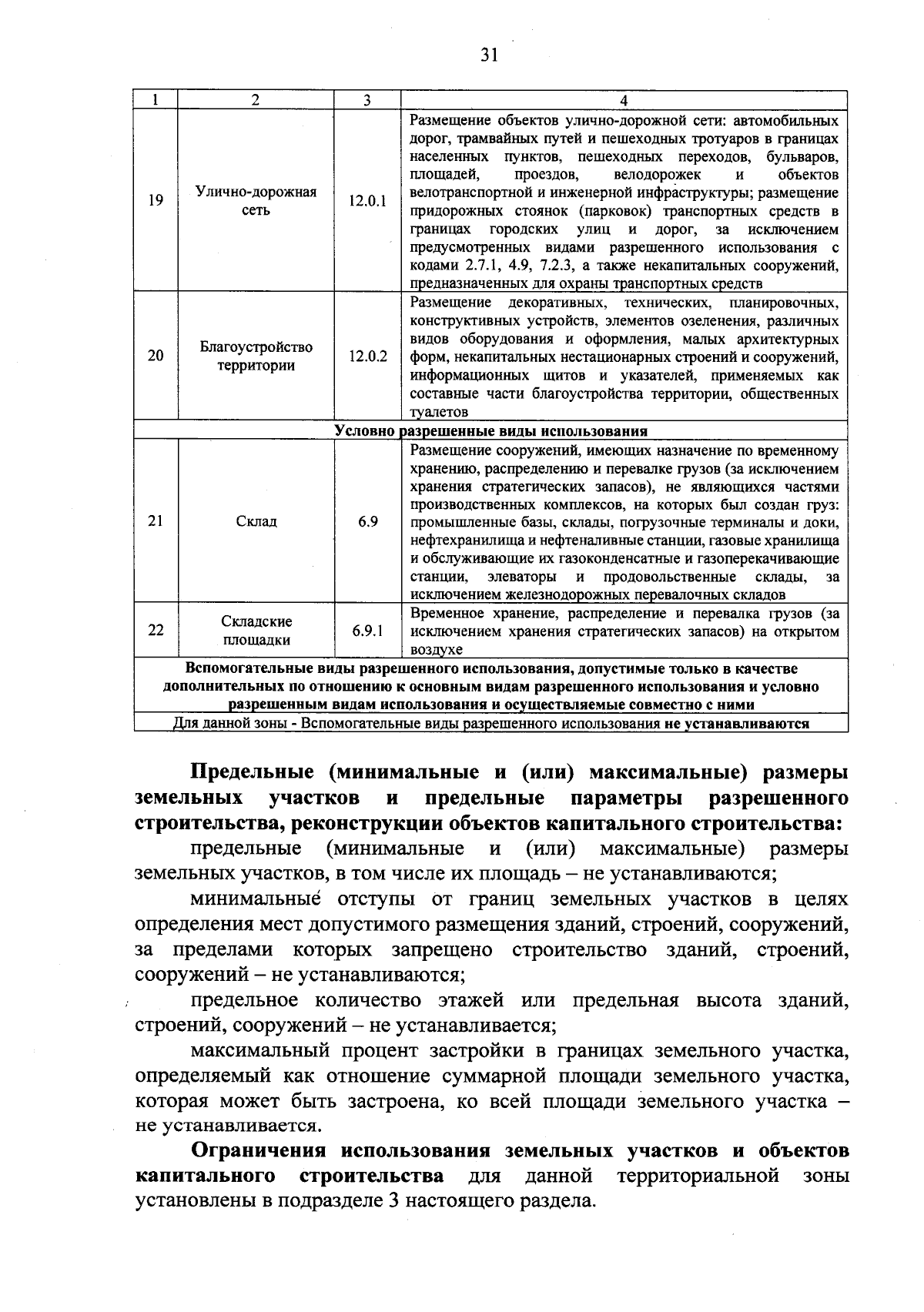 31

| 1 | 2 | 3 | 4 |
|---|---|---|---|
| 19 | Улично-дорожная сеть | 12.0.1 | Размещение объектов улично-дорожной сети: автомобильных дорог, трамвайных путей и пешеходных тротуаров в границах населенных пунктов, пешеходных переходов, бульваров, площадей, проездов, велодорожек и объектов велотранспортной и инженерной инфраструктуры; размещение придорожных стоянок (парковок) транспортных средств в границах городских улиц и дорог, за исключением предусмотренных видами разрешенного использования с кодами 2.7.1, 4.9, 7.2.3, а также некапитальных сооружений, предназначенных для охраны транспортных средств |
| 20 | Благоустройство территории | 12.0.2 | Размещение декоративных, технических, планировочных, конструктивных устройств, элементов озеленения, различных видов оборудования и оформления, малых архитектурных форм, некапитальных нестационарных строений и сооружений, информационных щитов и указателей, применяемых как составные части благоустройства территории, общественных туалетов |
| Условно разрешенные виды использования | | | |
| 21 | Склад | 6.9 | Размещение сооружений, имеющих назначение по временному хранению, распределению и перевалке грузов (за исключением хранения стратегических запасов), не являющихся частями производственных комплексов, на которых был создан груз: промышленные базы, склады, погрузочные терминалы и доки, нефтехранилища и нефтеналивные станции, газовые хранилища и обслуживающие их газоконденсатные и газоперекачивающие станции, элеваторы и продовольственные склады, за исключением железнодорожных перевалочных складов |
| 22 | Складские площадки | 6.9.1 | Временное хранение, распределение и перевалка грузов (за исключением хранения стратегических запасов) на открытом воздухе |
| Вспомогательные виды разрешенного использования, допустимые только в качестве дополнительных по отношению к основным видам разрешенного использования и условно разрешенным видам использования и осуществляемые совместно с ними | | | |
| Для данной зоны - Вспомогательные виды разрешенного использования не устанавливаются | | | |

Предельные (минимальные и (или) максимальные) размеры земельных участков и предельные параметры разрешенного строительства, реконструкции объектов капитального строительства:

предельные (минимальные и (или) максимальные) размеры земельных участков, в том числе их площадь – не устанавливаются;

минимальные отступы от границ земельных участков в целях определения мест допустимого размещения зданий, строений, сооружений, за пределами которых запрещено строительство зданий, строений, сооружений – не устанавливаются;

предельное количество этажей или предельная высота зданий, строений, сооружений – не устанавливается;

максимальный процент застройки в границах земельного участка, определяемый как отношение суммарной площади земельного участка, которая может быть застроена, ко всей площади земельного участка – не устанавливается.

Ограничения использования земельных участков и объектов капитального строительства для данной территориальной зоны установлены в подразделе 3 настоящего раздела.